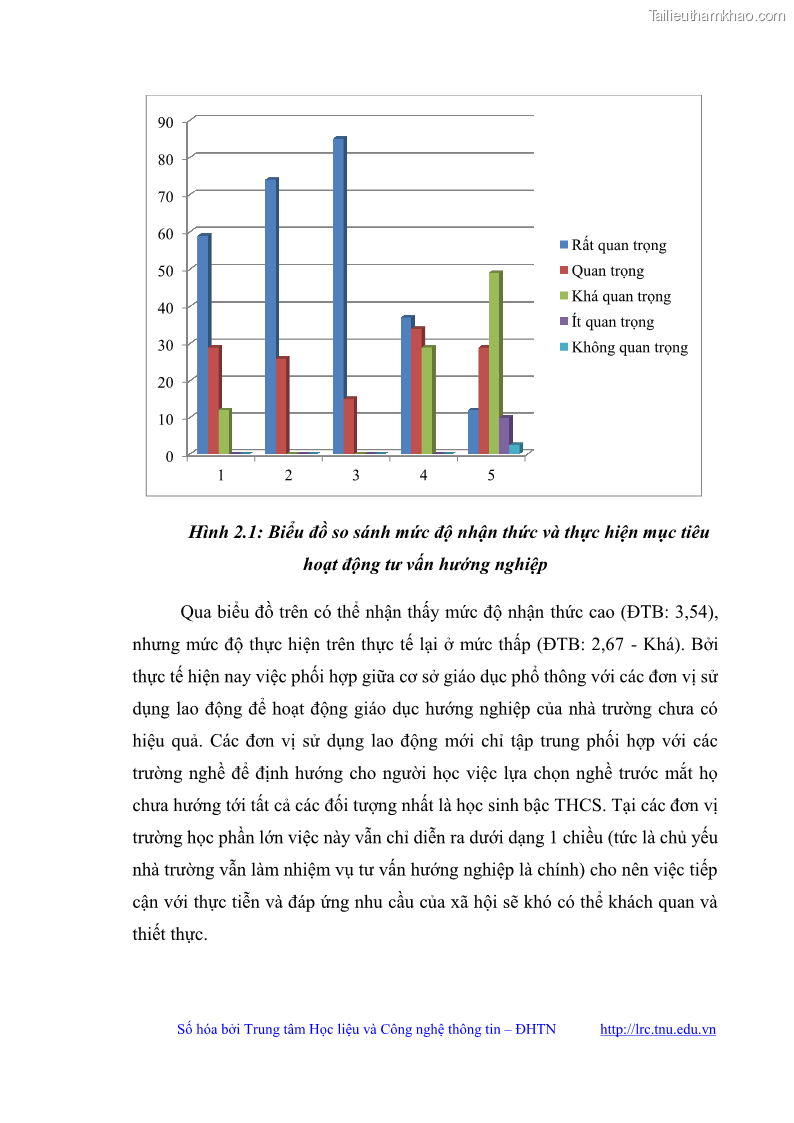 Tailieuthamkhao.com

90
80
70
60
50
40
30
20
10
0

1 2 3 4 5

Rất quan trọng
Quan trọng
Khá quan trọng
Ít quan trọng
Không quan trọng

Hình 2.1: Biểu đồ so sánh mức độ nhận thức và thực hiện mục tiêu hoạt động tư vấn hướng nghiệp

Qua biểu đồ trên có thể nhận thấy mức độ nhận thức cao (ĐTB: 3,54), nhưng mức độ thực hiện trên thực tế lại ở mức thấp (ĐTB: 2,67 - Khá). Bởi thực tế hiện nay việc phối hợp giữa cơ sở giáo dục phổ thông với các đơn vị sử dụng lao động để hoạt động giáo dục hướng nghiệp của nhà trường chưa có hiệu quả. Các đơn vị sử dụng lao động mới chỉ tập trung phối hợp với các trường nghề để định hướng cho người học việc lựa chọn nghề trước mắt họ chưa hướng tới tất cả các đối tượng nhất là học sinh bậc THCS. Tại các đơn vị trường học phần lớn việc này vẫn chỉ diễn ra dưới dạng 1 chiều (tức là chủ yếu nhà trường vẫn làm nhiệm vụ tư vấn hướng nghiệp là chính) cho nên việc tiếp cận với thực tiễn và đáp ứng nhu cầu của xã hội sẽ khó có thể khách quan và thiết thực.

Số hóa bởi Trung tâm Học liệu và Công nghệ thông tin – ĐHTN http://lrc.tnu.edu.vn